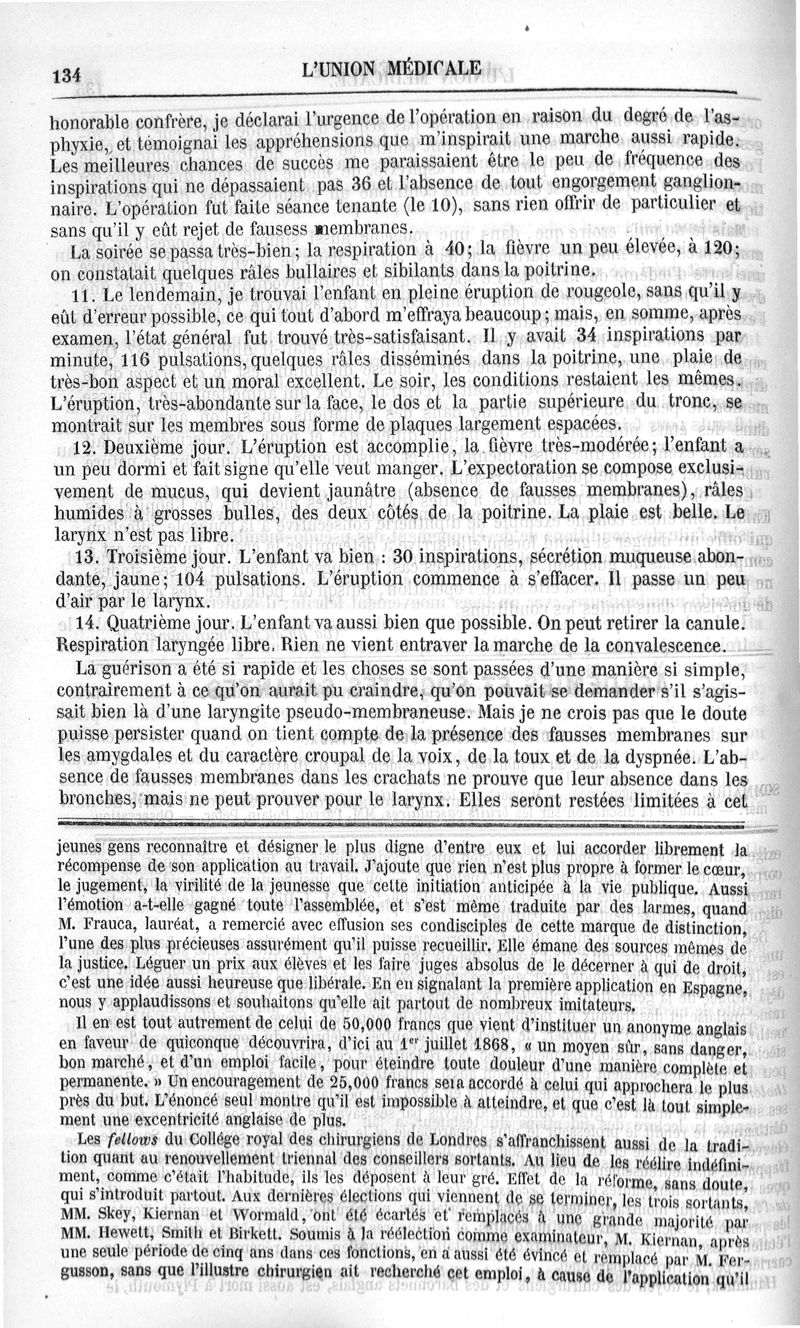 134 L'UNION MÉDICALE

honorable confrère, je déclarai l'urgence de l'opération en raison du degré de l'asphyxie, et témoignai les appréhensions que m'inspirait une marche aussi rapide. Les meilleures chances de succès me paraissaient être le peu de fréquence des inspirations qui ne dépassaient pas 36 et l'absence de tout engorgement ganglionnaire. L'opération fut faite séance tenante (le 10), sans rien offrir de particulier et sans qu'il y eût rejet de fausses membranes.

La soirée se passa très-bien; la respiration à 40; la fièvre un peu élevée, à 120; on constatait quelques râles bullaires et sibilants dans la poitrine.

11. Le lendemain, je trouvai l'enfant en pleine éruption de rougeole, sans qu'il y eût d'erreur possible, ce qui tout d'abord m'effraya beaucoup; mais, en somme, après examen, l'état général fut trouvé très-satisfaisant. Il y avait 34 inspirations par minute, 116 pulsations, quelques râles disséminés dans la poitrine, une plaie de très-bon aspect et un moral excellent. Le soir, les conditions restaient les mêmes. L'éruption, très-abondante sur la face, le dos et la partie supérieure du tronc, se montrait sur les membres sous forme de plaques largement espacées.

12. Deuxième jour. L'éruption est accomplie, la fièvre très-modérée; l'enfant a un peu dormi et fait signe qu'elle veut manger. L'expectoration se compose exclusivement de mucus, qui devient jaunâtre (absence de fausses membranes), râles humides à grosses bulles, des deux côtés de la poitrine. La plaie est belle. Le larynx n'est pas libre.

13. Troisième jour. L'enfant va bien : 30 inspirations, sécrétion muqueuse abondante, jaune; 104 pulsations. L'éruption commence à s'effacer. Il passe un peu d'air par le larynx.

14. Quatrième jour. L'enfant va aussi bien que possible. On peut retirer la canule. Respiration laryngée libre. Rien ne vient entraver la marche de la convalescence.

La guérison a été si rapide et les choses se sont passées d'une manière si simple, contrairement à ce qu'on aurait pu craindre, qu'on pouvait se demander s'il s'agissait bien là d'une laryngite pseudo-membraneuse. Mais je ne crois pas que le doute puisse persister quand on tient compte de la présence des fausses membranes sur les amygdales et du caractère croupal de la voix, de la toux et de la dyspnée. L'absence de fausses membranes dans les crachats ne prouve que leur absence dans les bronches, mais ne peut prouver pour le larynx. Elles seront restées limitées à cet

jeunes gens reconnaître et désigner le plus digne d'entre eux et lui accorder librement la récompense de son application au travail. J'ajoute que rien n'est plus propre à former le cœur, le jugement, la virilité de la jeunesse que cette initiation anticipée à la vie publique. Aussi l'émotion a-t-elle gagné toute l'assemblée, et s'est même traduite par des larmes, quand M. Frauca, lauréat, a remercié avec effusion ses condisciples de cette marque de distinction, l'une des plus précieuses assurément qu'il puisse recueillir. Elle émane des sources mêmes de la justice. Léguer un prix aux élèves et les faire juges absolus de le décerner à qui de droit, c'est une idée aussi heureuse que libérale. En en signalant la première application en Espagne, nous y applaudissons et souhaitons qu'elle ait partout de nombreux imitateurs.

Il en est tout autrement de celui de 50,000 francs que vient d'instituer un anonyme anglais en faveur de quiconque découvrira, d'ici au 1$^{er}$ juillet 1868, « un moyen sûr, sans danger, bon marché, et d'un emploi facile, pour éteindre toute douleur d'une manière complète et permanente. » Un encouragement de 25,000 francs sera accordé à celui qui approchera le plus près du but. L'énoncé seul montre qu'il est impossible à atteindre, et que c'est là tout simplement une excentricité anglaise de plus.

Les fellows du Collége royal des chirurgiens de Londres s'affranchissent aussi de la tradition quant au renouvellement triennal des conseillers sortants. Au lieu de les réélire indéfiniment, comme c'était l'habitude, ils les déposent à leur gré. Effet de la réforme, sans doute, qui s'introduit partout. Aux dernières élections qui viennent de se terminer, les trois sortants, MM. Skey, Kiernan et Wormald, ont été écartés et remplacés à une grande majorité par MM. Hewett, Smith et Birkett. Soumis à la réélection comme examinateur, M. Kiernan, après une seule période de cinq ans dans ces fonctions, en a aussi été évincé et remplacé par M. Fergusson, sans que l'illustre chirurgien ait recherché cet emploi, à cause de l'application qu'il